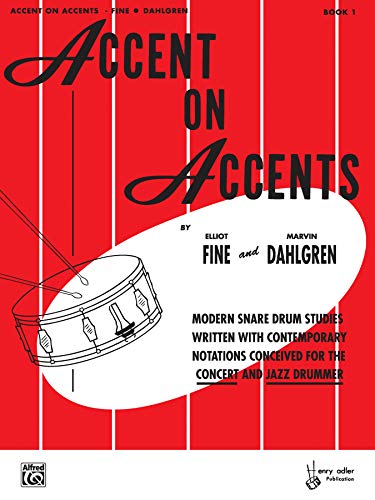 ACCENT ON ACCENTS - FINE • DAHLGREN

BOOK 1

ACCENT ON ACCENTS

BY

ELLIOT FINE and MARVIN DAHLGREN

MODERN SNARE DRUM STUDIES WRITTEN WITH CONTEMPORARY NOTATIONS CONCEIVED FOR THE CONCERT AND JAZZ DRUMMER

Alfred

Henry adler Publication